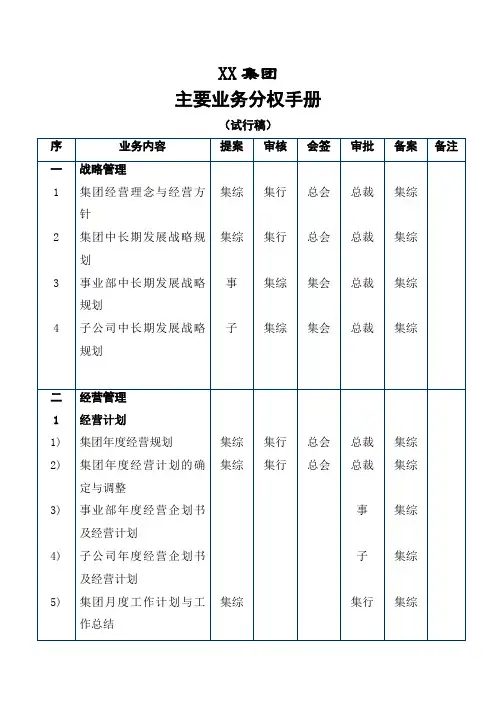 XX 集团
主要业务分权手册
（试行稿）

| 序 | 业务内容 | 提案 | 审核 | 会签 | 审批 | 备案 | 备注 |
|---|---|---|---|---|---|---|---|
| 一 | 战略管理 | | | | | | |
| 1 | 集团经营理念与经营方针 | 集综 | 集行 | 总会 | 总裁 | 集综 | |
| 2 | 集团中长期发展战略规划 | 集综 | 集行 | 总会 | 总裁 | 集综 | |
| 3 | 事业部中长期发展战略规划 | 事 | 集综 | 集会 | 总裁 | 集综 | |
| 4 | 子公司中长期发展战略规划 | 子 | 集综 | 集会 | 总裁 | 集综 | |
| 二 | 经营管理 | | | | | | |
| 1 | 经营计划 | | | | | | |
| 1） | 集团年度经营规划 | 集综 | 集行 | 总会 | 总裁 | 集综 | |
| 2） | 集团年度经营计划的确定与调整 | 集综 | 集行 | 总会 | 总裁 | 集综 | |
| 3） | 事业部年度经营企划书及经营计划 | | | | 事 | 集综 | |
| 4） | 子公司年度经营企划书及经营计划 | | | | 子 | 集综 | |
| 5） | 集团月度工作计划与工作总结 | 集综 | | | 集行 | 集综 | |